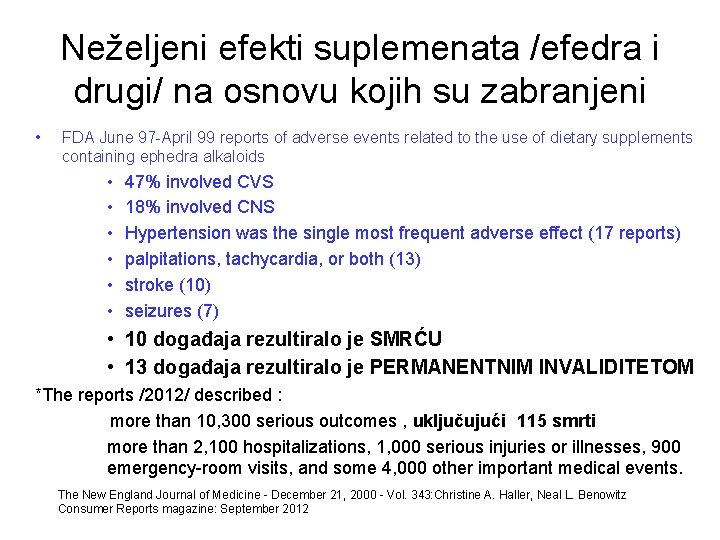 Neželjeni efekti suplemenata /efedra i drugi/ na osnovu kojih su zabranjeni

• FDA June 97-April 99 reports of adverse events related to the use of dietary supplements containing ephedra alkaloids

• 47% involved CVS
• 18% involved CNS
• Hypertension was the single most frequent adverse effect (17 reports)
• palpitations, tachycardia, or both (13)
• stroke (10)
• seizures (7)
• 10 događaja rezultiralo je SMRĆU
• 13 događaja rezultiralo je PERMANENTNIM INVALIDITETOM

*The reports /2012/ described :

more than 10,300 serious outcomes , uključujući 115 smrti

more than 2,100 hospitalizations, 1,000 serious injuries or illnesses, 900 emergency-room visits, and some 4,000 other important medical events.

The New England Journal of Medicine - December 21, 2000 - Vol. 343:Christine A. Haller, Neal L. Benowitz
Consumer Reports magazine: September 2012